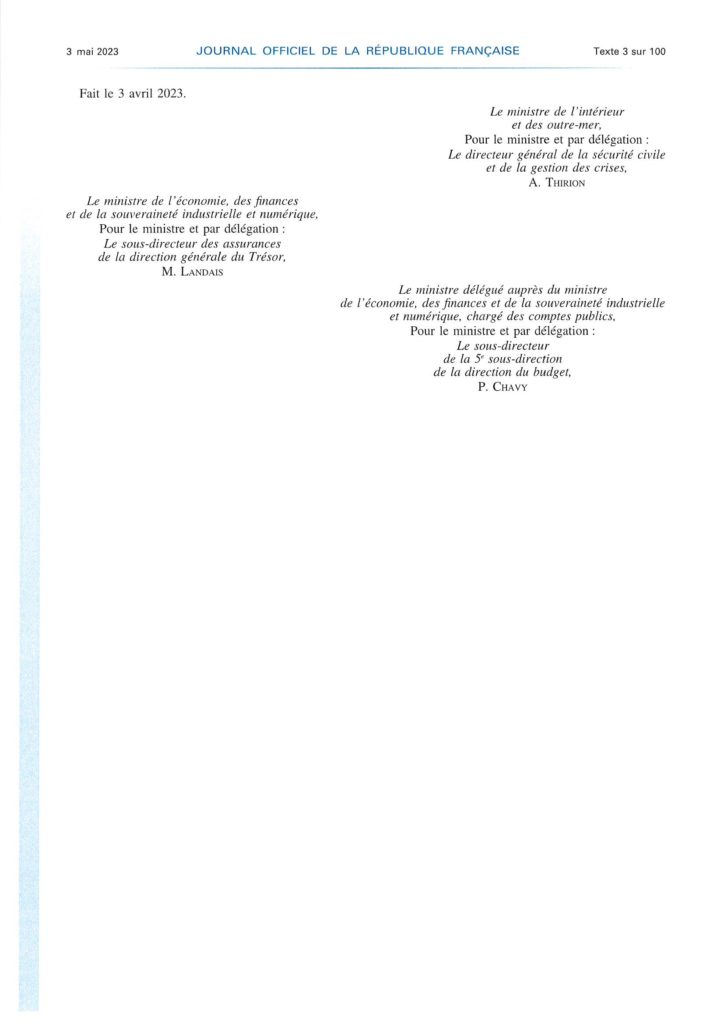 3 mai 2023 JOURNAL OFFICIEL DE LA RÉPUBLIQUE FRANÇAISE Texte 3 sur 100

Fait le 3 avril 2023.

Le ministre de l'intérieur et des outre-mer,
Pour le ministre et par délégation :
Le directeur général de la sécurité civile et de la gestion des crises,
A. THIRION

Le ministre de l'économie, des finances et de la souveraineté industrielle et numérique,
Pour le ministre et par délégation :
Le sous-directeur des assurances de la direction générale du Trésor,
M. LANDAIS

Le ministre délégué auprès du ministre de l'économie, des finances et de la souveraineté industrielle et numérique, chargé des comptes publics,
Pour le ministre et par délégation :
Le sous-directeur de la $5^e$ sous-direction de la direction du budget,
P. CHAVY